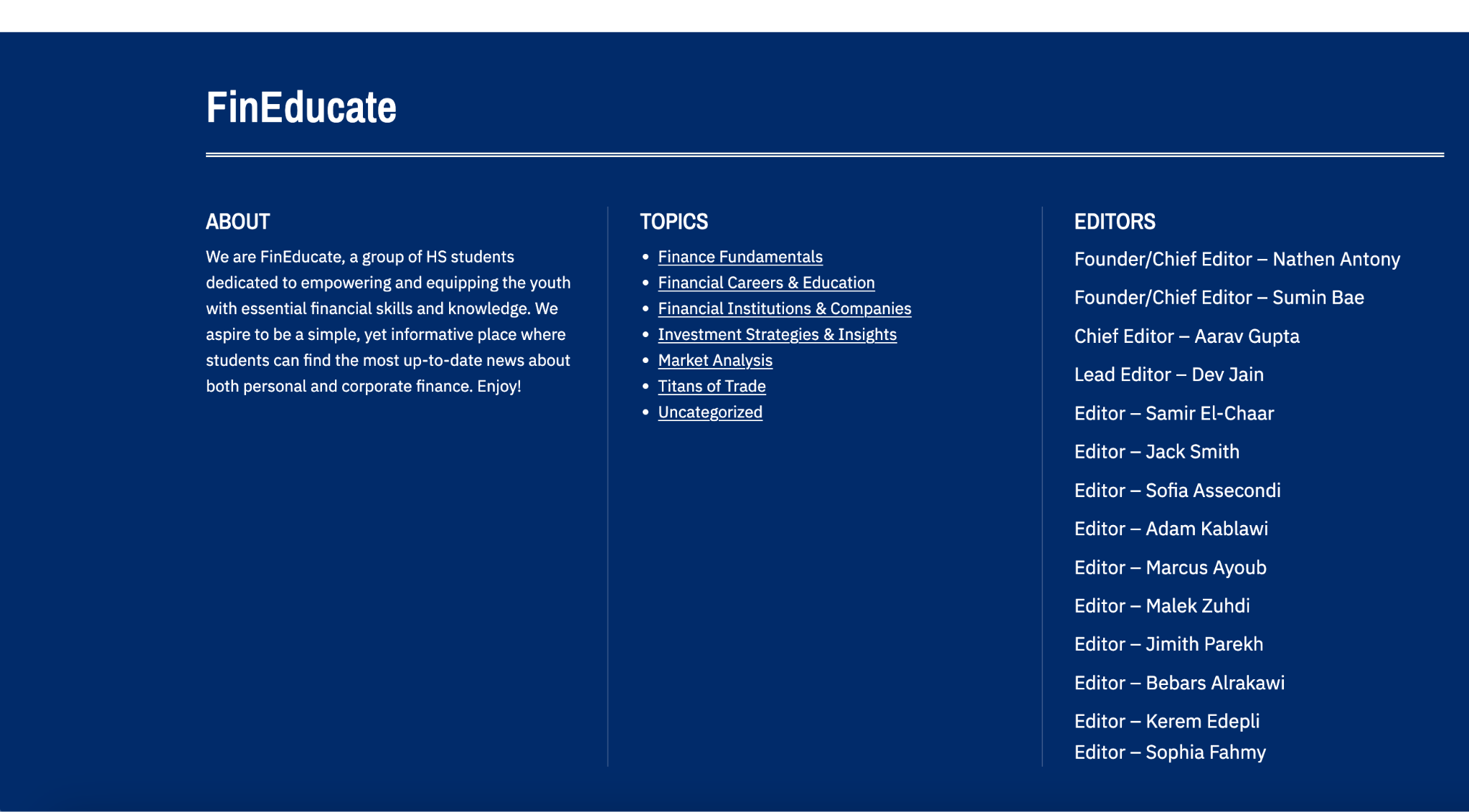 FinEducate

ABOUT

We are FinEducate, a group of HS students dedicated to empowering and equipping the youth with essential financial skills and knowledge. We aspire to be a simple, yet informative place where students can find the most up-to-date news about both personal and corporate finance. Enjoy!

TOPICS

- Finance Fundamentals
- Financial Careers & Education
- Financial Institutions & Companies
- Investment Strategies & Insights
- Market Analysis
- Titans of Trade
- Uncategorized

EDITORS

Founder/Chief Editor – Nathen Antony

Founder/Chief Editor – Sumin Bae

Chief Editor – Aarav Gupta

Lead Editor – Dev Jain

Editor – Samir El-Chaar

Editor – Jack Smith

Editor – Sofia Assecondi

Editor – Adam Kablawi

Editor – Marcus Ayoub

Editor – Malek Zuhdi

Editor – Jimith Parekh

Editor – Bebars Alrakawi

Editor – Kerem Edepli
Editor – Sophia Fahmy